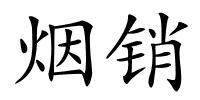 烟销